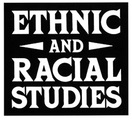 ETHNIC
AND
RACIAL
STUDIES